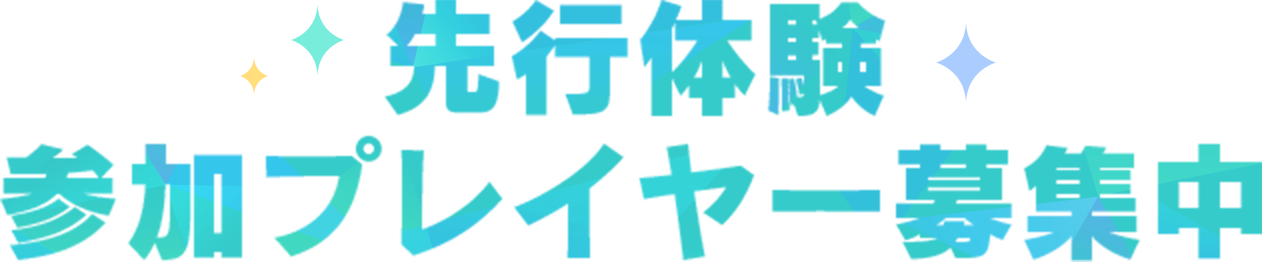 先行体験
参加プレイヤー募集中